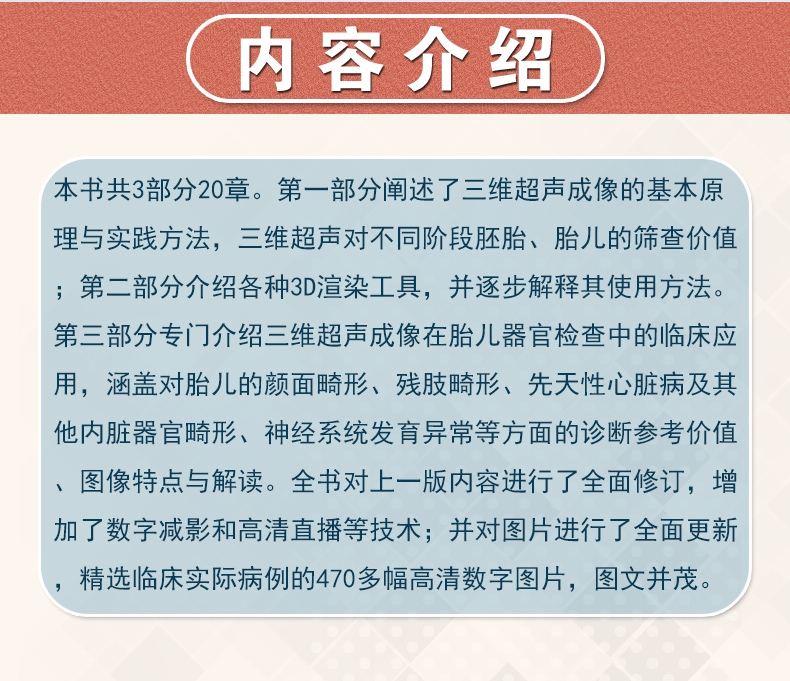 内容介绍

本书共3部分20章。第一部分阐述了三维超声成像的基本原理与实践方法，三维超声对不同阶段胚胎、胎儿的筛查价值；第二部分介绍各种3D渲染工具，并逐步解释其使用方法。第三部分专门介绍三维超声成像在胎儿器官检查中的临床应用，涵盖对胎儿的颜面畸形、残肢畸形、先天性心脏病及其他内脏器官畸形、神经系统发育异常等方面的诊断参考价值、图像特点与解读。全书对上一版内容进行了全面修订，增加了数字减影和高清直播等技术；并对图片进行了全面更新，精选临床实际病例的470多幅高清数字图片，图文并茂。